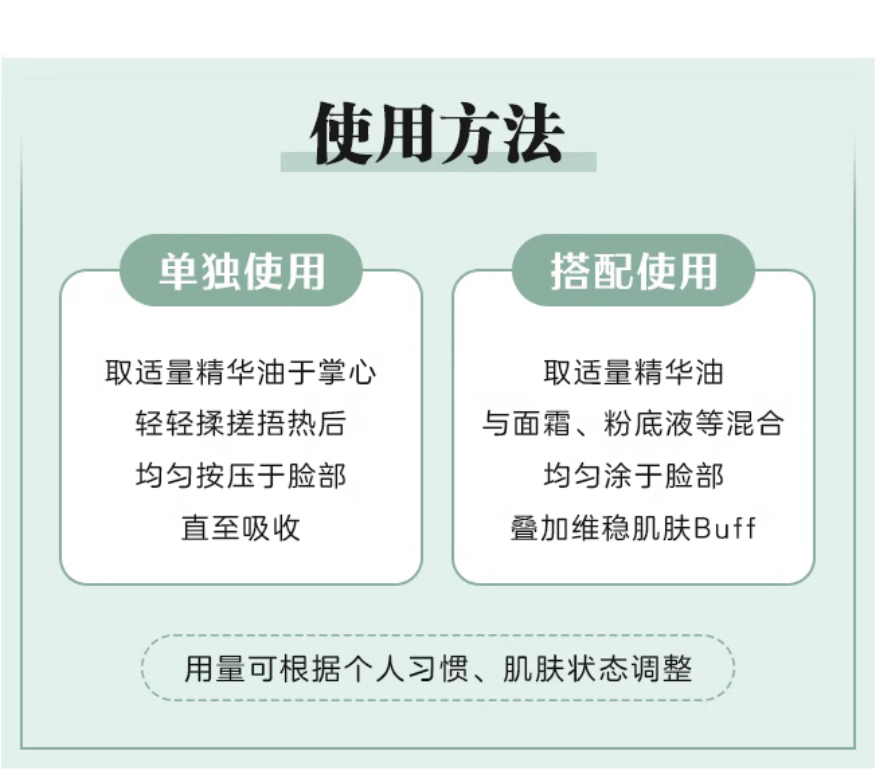 使用方法

单独使用

取适量精华油于掌心
轻轻揉搓捂热后
均匀按压于脸部
直至吸收

搭配使用

取适量精华油
与面霜、粉底液等混合
均匀涂于脸部
叠加维稳肌肤Buff

用量可根据个人习惯、肌肤状态调整